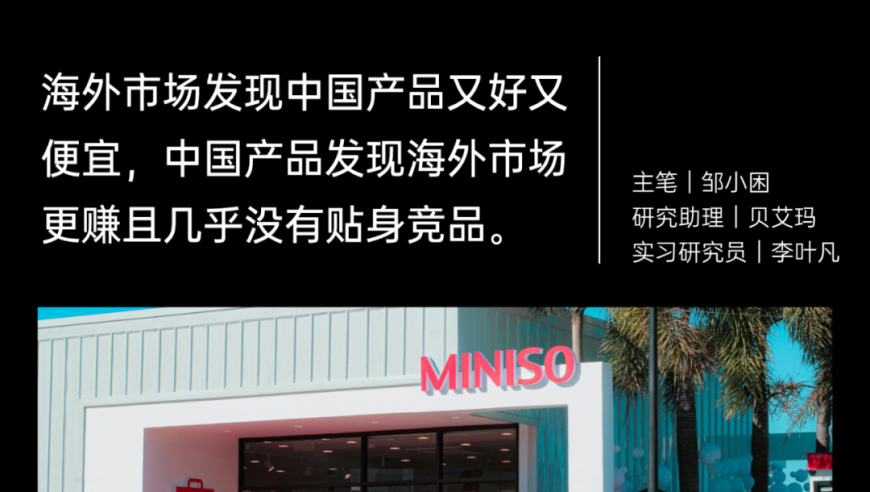 海外市场发现中国产品又好又便宜，中国产品发现海外市场更赚且几乎没有贴身竞品。

主笔｜邹小困
研究助理｜贝艾玛
实习研究员｜李叶凡

MINISO